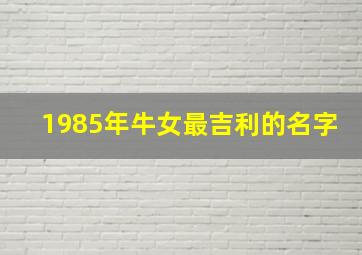 1985年牛女最吉利的名字